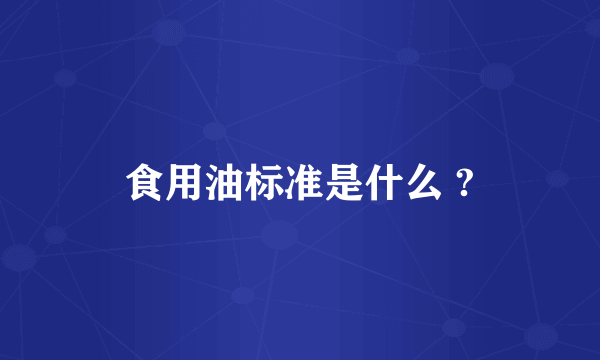 食用油标准是什么？